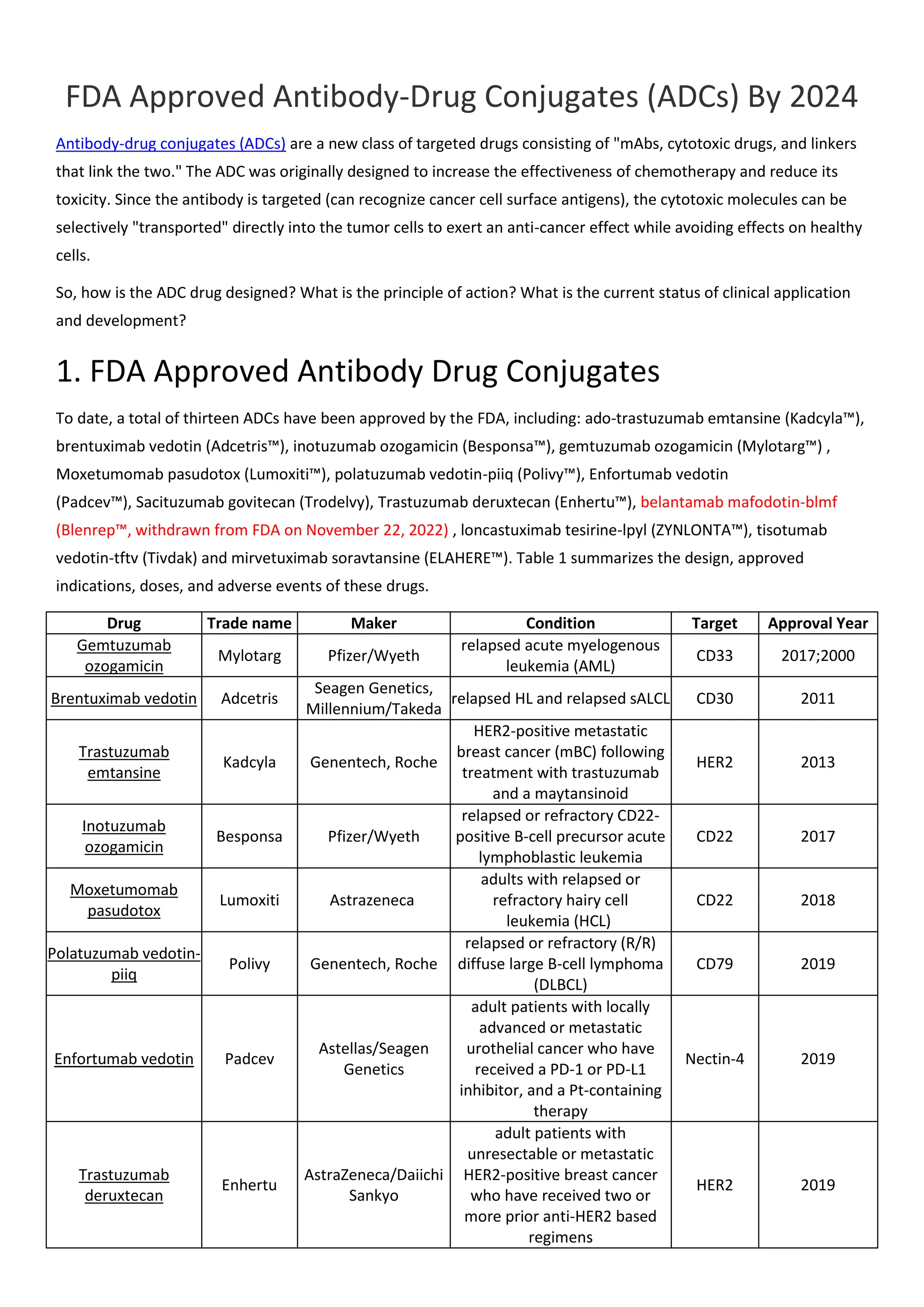 FDA Approved Antibody-Drug Conjugates (ADCs) By 2024

Antibody-drug conjugates (ADCs) are a new class of targeted drugs consisting of "mAbs, cytotoxic drugs, and linkers that link the two." The ADC was originally designed to increase the effectiveness of chemotherapy and reduce its toxicity. Since the antibody is targeted (can recognize cancer cell surface antigens), the cytotoxic molecules can be selectively "transported" directly into the tumor cells to exert an anti-cancer effect while avoiding effects on healthy cells.

So, how is the ADC drug designed? What is the principle of action? What is the current status of clinical application and development?

1. FDA Approved Antibody Drug Conjugates

To date, a total of thirteen ADCs have been approved by the FDA, including: ado-trastuzumab emtansine (Kadcyla™), brentuximab vedotin (Adcetris™), inotuzumab ozogamicin (Besponsa™), gemtuzumab ozogamicin (Mylotarg™) , Moxetumomab pasudotox (Lumoxiti™), polatuzumab vedotin-piiq (Polivy™), Enfortumab vedotin (Padcev™), Sacituzumab govitecan (Trodelvy), Trastuzumab deruxtecan (Enhertu™), belantamab mafodotin-blmf (Blenrep™, withdrawn from FDA on November 22, 2022) , loncastuximab tesirine-lpyl (ZYNLONTA™), tisotumab vedotin-tftv (Tivdak) and mirvetuximab soravtansine (ELAHERE™). Table 1 summarizes the design, approved indications, doses, and adverse events of these drugs.

| Drug | Trade name | Maker | Condition | Target | Approval Year |
|---|---|---|---|---|---|
| Gemtuzumab ozogamicin | Mylotarg | Pfizer/Wyeth | relapsed acute myelogenous leukemia (AML) | CD33 | 2017;2000 |
| Brentuximab vedotin | Adcetris | Seagen Genetics, Millennium/Takeda | relapsed HL and relapsed sALCL | CD30 | 2011 |
| Trastuzumab emtansine | Kadcyla | Genentech, Roche | HER2-positive metastatic breast cancer (mBC) following treatment with trastuzumab and a maytansinoid | HER2 | 2013 |
| Inotuzumab ozogamicin | Besponsa | Pfizer/Wyeth | relapsed or refractory CD22-positive B-cell precursor acute lymphoblastic leukemia | CD22 | 2017 |
| Moxetumomab pasudotox | Lumoxiti | Astrazeneca | adults with relapsed or refractory hairy cell leukemia (HCL) | CD22 | 2018 |
| Polatuzumab vedotin-piiq | Polivy | Genentech, Roche | relapsed or refractory (R/R) diffuse large B-cell lymphoma (DLBCL) | CD79 | 2019 |
| Enfortumab vedotin | Padcev | Astellas/Seagen Genetics | adult patients with locally advanced or metastatic urothelial cancer who have received a PD-1 or PD-L1 inhibitor, and a Pt-containing therapy | Nectin-4 | 2019 |
| Trastuzumab deruxtecan | Enhertu | AstraZeneca/Daiichi Sankyo | adult patients with unresectable or metastatic HER2-positive breast cancer who have received two or more prior anti-HER2 based regimens | HER2 | 2019 |